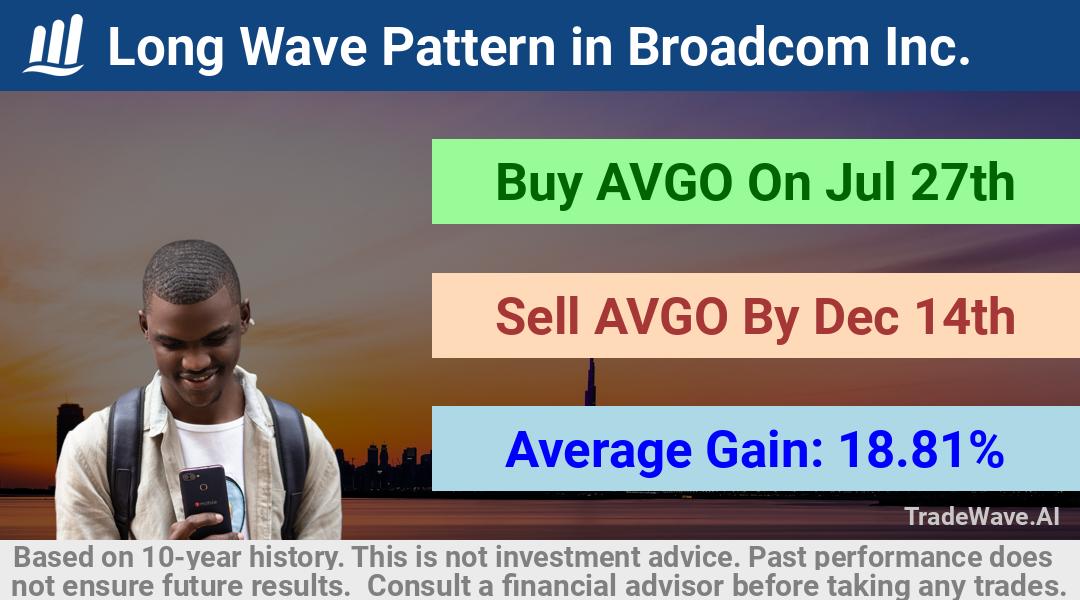 Long Wave Pattern in Broadcom Inc.

Buy AVGO On Jul 27th

Sell AVGO By Dec 14th

Average Gain: 18.81%

TradeWave.AI

Based on 10-year history. This is not investment advice. Past performance does not ensure future results. Consult a financial advisor before taking any trades.